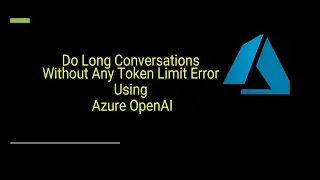 Do Long Conversations
Without Any Token Limit Error
Using
Azure OpenAI